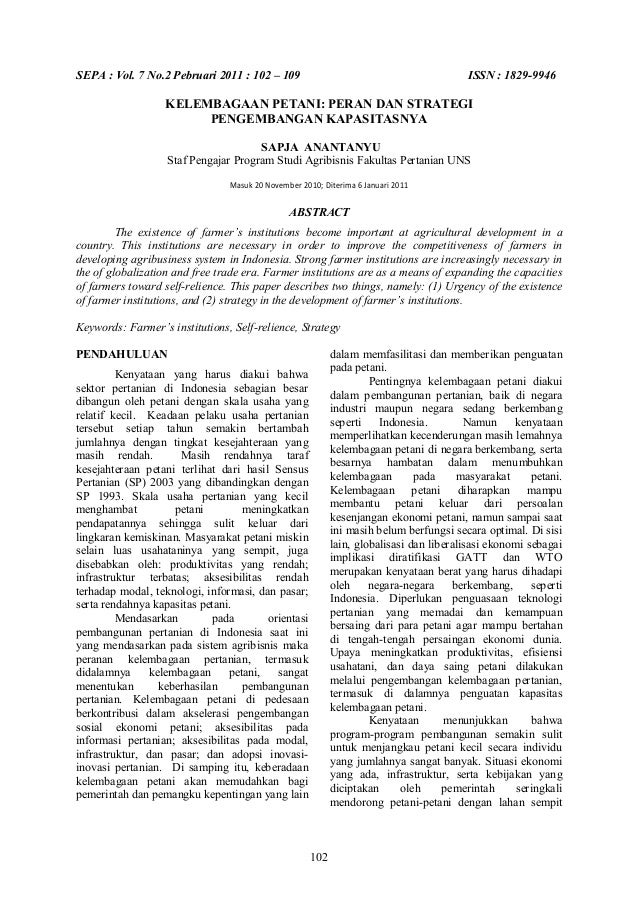 SEPA : Vol. 7 No.2 Pebruari 2011 : 102 – 109 ISSN : 1829-9946

KELEMBAGAAN PETANI: PERAN DAN STRATEGI PENGEMBANGAN KAPASITASNYA

SAPJA ANANTANYU
Staf Pengajar Program Studi Agribisnis Fakultas Pertanian UNS

Masuk 20 November 2010; Diterima 6 Januari 2011

ABSTRACT

The existence of farmer's institutions become important at agricultural development in a country. This institutions are necessary in order to improve the competitiveness of farmers in developing agribusiness system in Indonesia. Strong farmer institutions are increasingly necessary in the of globalization and free trade era. Farmer institutions are as a means of expanding the capacities of farmers toward self-relience. This paper describes two things, namely: (1) Urgency of the existence of farmer institutions, and (2) strategy in the development of farmer's institutions.

Keywords: Farmer's institutions, Self-relience, Strategy

PENDAHULUAN

Kenyataan yang harus diakui bahwa sektor pertanian di Indonesia sebagian besar dibangun oleh petani dengan skala usaha yang relatif kecil. Keadaan pelaku usaha pertanian tersebut setiap tahun semakin bertambah jumlahnya dengan tingkat kesejahteraan yang masih rendah. Masih rendahnya taraf kesejahteraan petani terlihat dari hasil Sensus Pertanian (SP) 2003 yang dibandingkan dengan SP 1993. Skala usaha pertanian yang kecil menghambat petani meningkatkan pendapatannya sehingga sulit keluar dari lingkaran kemiskinan. Masyarakat petani miskin selain luas usahataninya yang sempit, juga disebabkan oleh: produktivitas yang rendah; infrastruktur terbatas; aksesibilitas rendah terhadap modal, teknologi, informasi, dan pasar; serta rendahnya kapasitas petani.

Mendasarkan pada orientasi pembangunan pertanian di Indonesia saat ini yang mendasarkan pada sistem agribisnis maka peranan kelembagaan pertanian, termasuk didalamnya kelembagaan petani, sangat menentukan keberhasilan pembangunan pertanian. Kelembagaan petani di pedesaan berkontribusi dalam akselerasi pengembangan sosial ekonomi petani; aksesibilitas pada informasi pertanian; aksesibilitas pada modal, infrastruktur, dan pasar; dan adopsi inovasi-inovasi pertanian. Di samping itu, keberadaan kelembagaan petani akan memudahkan bagi pemerintah dan pemangku kepentingan yang lain dalam memfasilitasi dan memberikan penguatan pada petani.

Pentingnya kelembagaan petani diakui dalam pembangunan pertanian, baik di negara industri maupun negara sedang berkembang seperti Indonesia. Namun kenyataan memperlihatkan kecenderungan masih lemahnya kelembagaan petani di negara berkembang, serta besarnya hambatan dalam menumbuhkan kelembagaan pada masyarakat petani. Kelembagaan petani diharapkan mampu membantu petani keluar dari persoalan kesenjangan ekonomi petani, namun sampai saat ini masih belum berfungsi secara optimal. Di sisi lain, globalisasi dan liberalisasi ekonomi sebagai implikasi diratifikasi GATT dan WTO merupakan kenyataan berat yang harus dihadapi oleh negara-negara berkembang, seperti Indonesia. Diperlukan penguasaan teknologi pertanian yang memadai dan kemampuan bersaing dari para petani agar mampu bertahan di tengah-tengah persaingan ekonomi dunia. Upaya meningkatkan produktivitas, efisiensi usahatani, dan daya saing petani dilakukan melalui pengembangan kelembagaan pertanian, termasuk di dalamnya penguatan kapasitas kelembagaan petani.

Kenyataan menunjukkan bahwa program-program pembangunan semakin sulit untuk menjangkau petani kecil secara individu yang jumlahnya sangat banyak. Situasi ekonomi yang ada, infrastruktur, serta kebijakan yang diciptakan oleh pemerintah seringkali mendorong petani-petani dengan lahan sempit

102